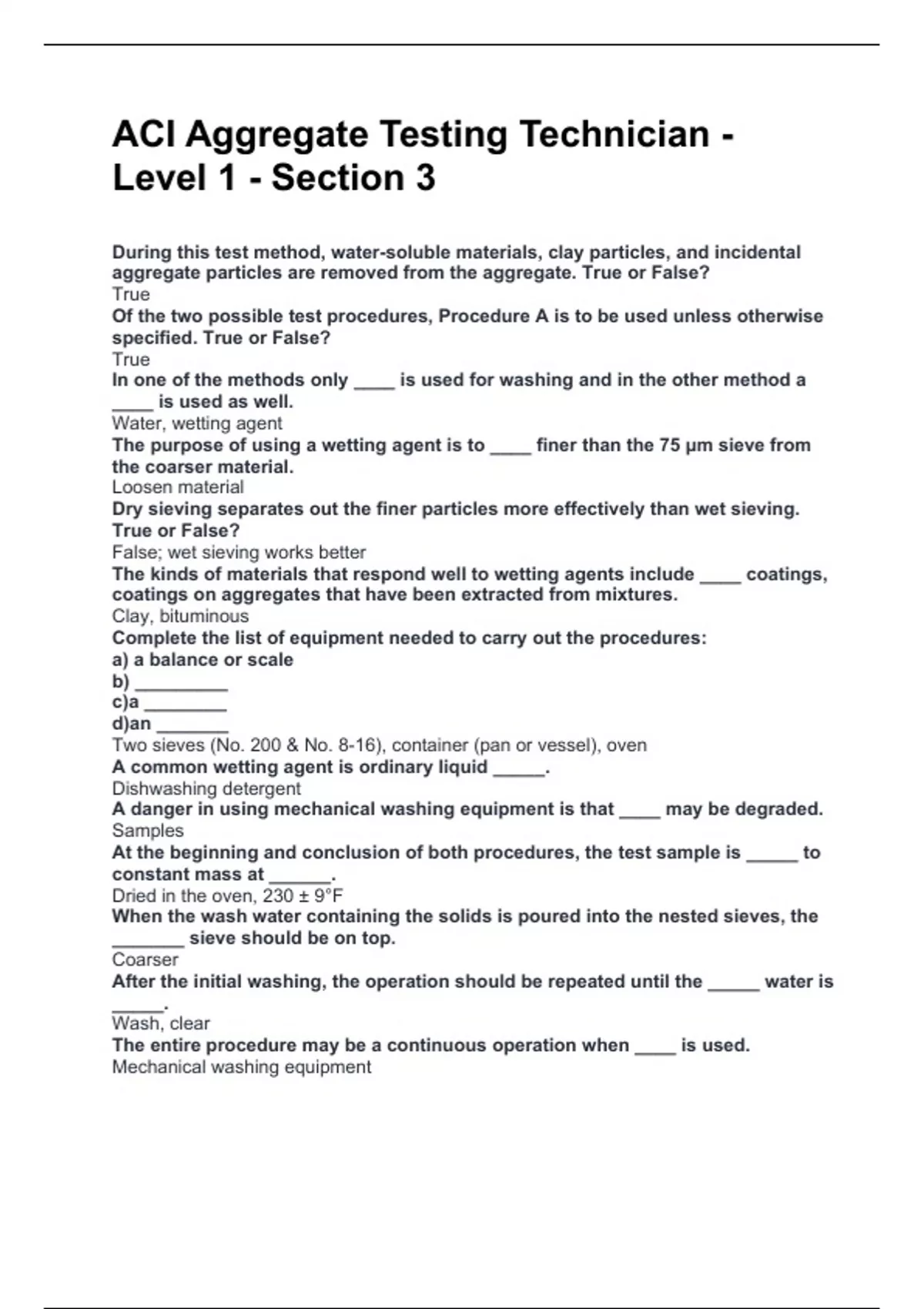 ACI Aggregate Testing Technician - Level 1 - Section 3

During this test method, water-soluble materials, clay particles, and incidental aggregate particles are removed from the aggregate. True or False?
True
Of the two possible test procedures, Procedure A is to be used unless otherwise specified. True or False?
True
In one of the methods only ____ is used for washing and in the other method a ____ is used as well.
Water, wetting agent
The purpose of using a wetting agent is to ____ finer than the 75 µm sieve from the coarser material.
Loosen material
Dry sieving separates out the finer particles more effectively than wet sieving. True or False?
False; wet sieving works better
The kinds of materials that respond well to wetting agents include ____ coatings, coatings on aggregates that have been extracted from mixtures.
Clay, bituminous
Complete the list of equipment needed to carry out the procedures:
a) a balance or scale
b) _________
c)a ________
d)an _______
Two sieves (No. 200 & No. 8-16), container (pan or vessel), oven
A common wetting agent is ordinary liquid _____.
Dishwashing detergent
A danger in using mechanical washing equipment is that ____ may be degraded.
Samples
At the beginning and conclusion of both procedures, the test sample is _____ to constant mass at ______.
Dried in the oven, 230 ± 9°F
When the wash water containing the solids is poured into the nested sieves, the _______ sieve should be on top.
Coarser
After the initial washing, the operation should be repeated until the _____ water is _____.
Wash, clear
The entire procedure may be a continuous operation when ____ is used.
Mechanical washing equipment